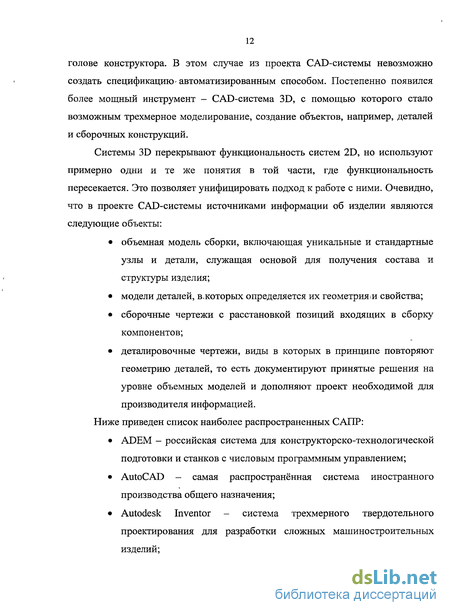 12

голове конструктора. В этом случае из проекта CAD-системы невозможно создать спецификацию автоматизированным способом. Постепенно появился более мощный инструмент – CAD-система 3D, с помощью которого стало возможным трехмерное моделирование, создание объектов, например, деталей и сборочных конструкций.

Системы 3D перекрывают функциональность систем 2D, но используют примерно одни и те же понятия в той части, где функциональность пересекается. Это позволяет унифицировать подход к работе с ними. Очевидно, что в проекте CAD-системы источниками информации об изделии являются следующие объекты:

• объемная модель сборки, включающая уникальные и стандартные узлы и детали, служащая основой для получения состава и структуры изделия;

• модели деталей, в которых определяется их геометрия и свойства;

• сборочные чертежи с расстановкой позиций входящих в сборку компонентов;

• деталировочные чертежи, виды в которых в принципе повторяют геометрию деталей, то есть документируют принятые решения на уровне объемных моделей и дополняют проект необходимой для производителя информацией.

Ниже приведен список наиболее распространенных САПР:

• ADEM – российская система для конструкторско-технологической подготовки и станков с числовым программным управлением;

• AutoCAD – самая распространённая система иностранного производства общего назначения;

• Autodesk Inventor – система трехмерного твердотельного проектирования для разработки сложных машиностроительных изделий;

dsLib.net
библиотека диссертаций